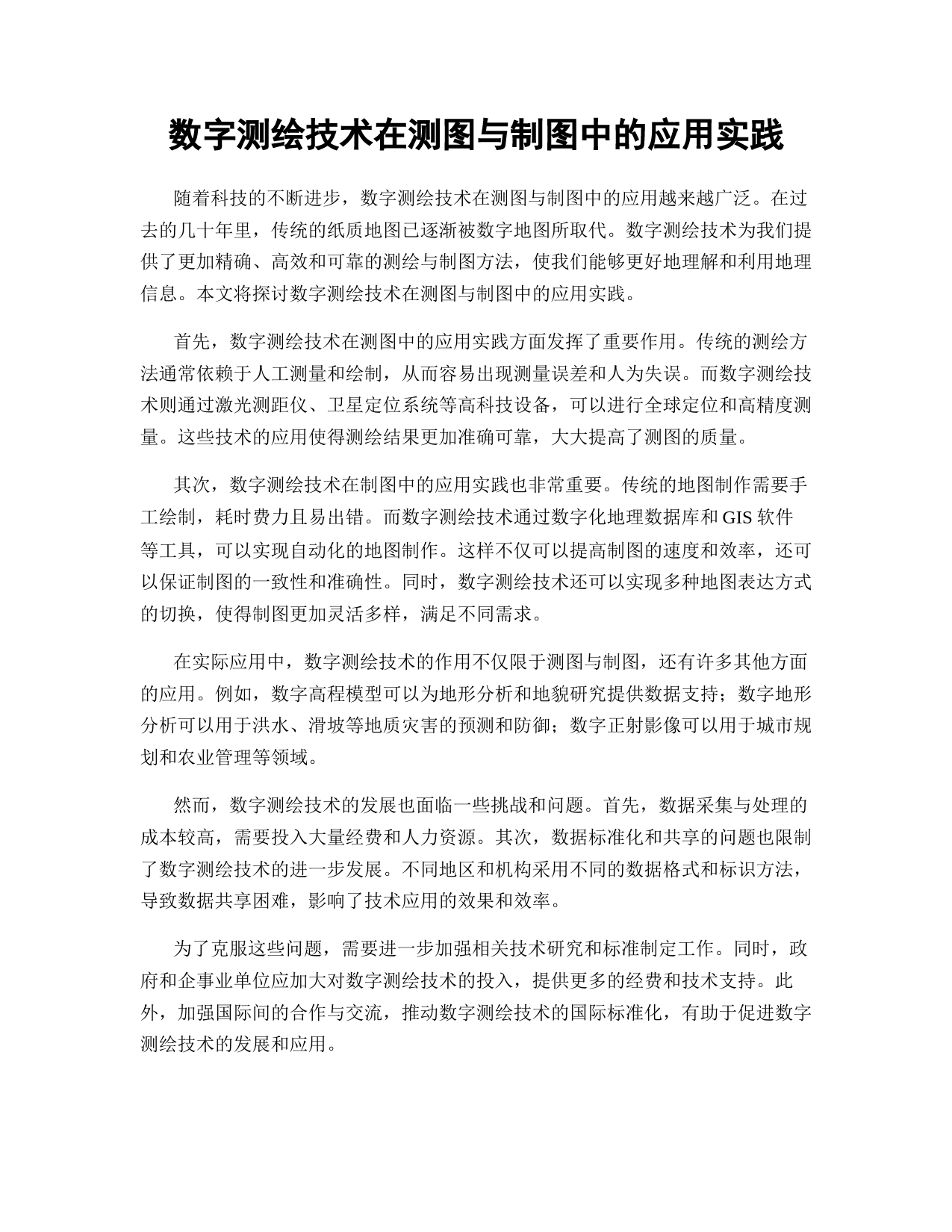 数字测绘技术在测图与制图中的应用实践

随着科技的不断进步，数字测绘技术在测图与制图中的应用越来越广泛。在过去的几十年里，传统的纸质地图已逐渐被数字地图所取代。数字测绘技术为我们提供了更加精确、高效和可靠的测绘与制图方法，使我们能够更好地理解和利用地理信息。本文将探讨数字测绘技术在测图与制图中的应用实践。

首先，数字测绘技术在测图中的应用实践方面发挥了重要作用。传统的测绘方法通常依赖于人工测量和绘制，从而容易出现测量误差和人为失误。而数字测绘技术则通过激光测距仪、卫星定位系统等高科技设备，可以进行全球定位和高精度测量。这些技术的应用使得测绘结果更加准确可靠，大大提高了测图的质量。

其次，数字测绘技术在制图中的应用实践也非常重要。传统的地图制作需要手工绘制，耗时费力且易出错。而数字测绘技术通过数字化地理数据库和 GIS 软件等工具，可以实现自动化的地图制作。这样不仅可以提高制图的速度和效率，还可以保证制图的一致性和准确性。同时，数字测绘技术还可以实现多种地图表达方式的切换，使得制图更加灵活多样，满足不同需求。

在实际应用中，数字测绘技术的作用不仅限于测图与制图，还有许多其他方面的应用。例如，数字高程模型可以为地形分析和地貌研究提供数据支持；数字地形分析可以用于洪水、滑坡等地质灾害的预测和防御；数字正射影像可以用于城市规划和农业管理等领域。

然而，数字测绘技术的发展也面临一些挑战和问题。首先，数据采集与处理的成本较高，需要投入大量经费和人力资源。其次，数据标准化和共享的问题也限制了数字测绘技术的进一步发展。不同地区和机构采用不同的数据格式和标识方法，导致数据共享困难，影响了技术应用的效果和效率。

为了克服这些问题，需要进一步加强相关技术研究和标准制定工作。同时，政府和企事业单位应加大对数字测绘技术的投入，提供更多的经费和技术支持。此外，加强国际间的合作与交流，推动数字测绘技术的国际标准化，有助于促进数字测绘技术的发展和应用。